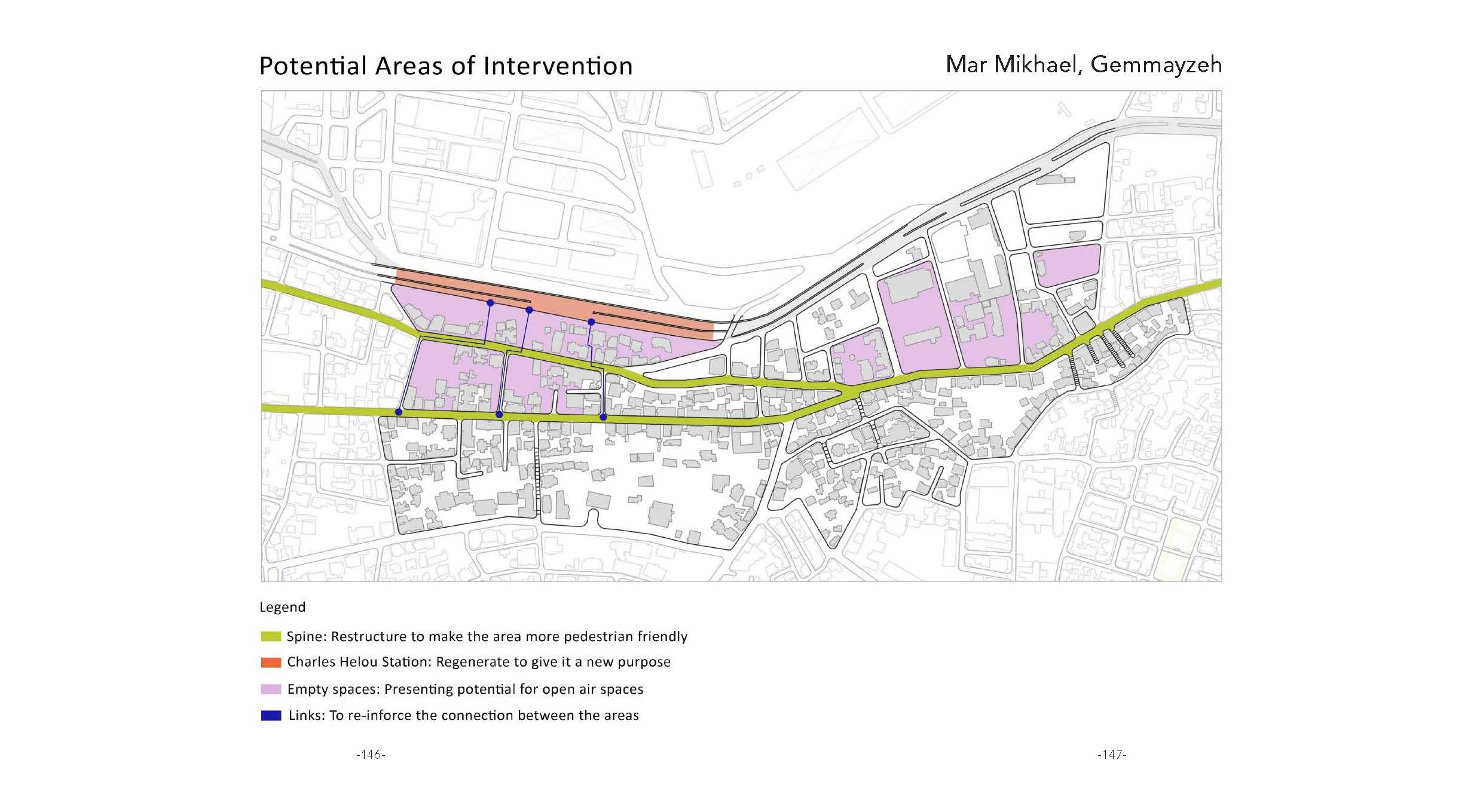 Potential Areas of Intervention

Mar Mikhael, Gemmayzeh

Legend

Spine: Restructure to make the area more pedestrian friendly

Charles Helou Station: Regenerate to give it a new purpose

Empty spaces: Presenting potential for open air spaces

Links: To re-inforce the connection between the areas

-146-

-147-